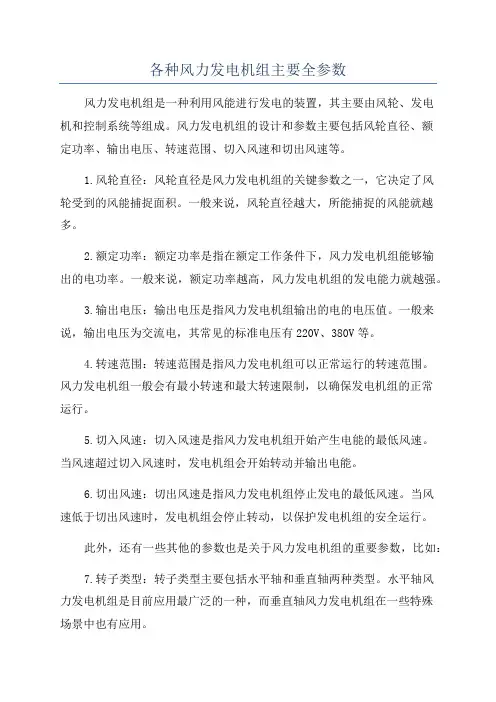 各种风力发电机组主要全参数

风力发电机组是一种利用风能进行发电的装置，其主要由风轮、发电机和控制系统等组成。风力发电机组的设计和参数主要包括风轮直径、额定功率、输出电压、转速范围、切入风速和切出风速等。

1.风轮直径：风轮直径是风力发电机组的关键参数之一，它决定了风轮受到的风能捕捉面积。一般来说，风轮直径越大，所能捕捉的风能就越多。

2.额定功率：额定功率是指在额定工作条件下，风力发电机组能够输出的电功率。一般来说，额定功率越高，风力发电机组的发电能力就越强。

3.输出电压：输出电压是指风力发电机组输出的电的电压值。一般来说，输出电压为交流电，其常见的标准电压有220V、380V等。

4.转速范围：转速范围是指风力发电机组可以正常运行的转速范围。风力发电机组一般会有最小转速和最大转速限制，以确保发电机组的正常运行。

5.切入风速：切入风速是指风力发电机组开始产生电能的最低风速。当风速超过切入风速时，发电机组会开始转动并输出电能。

6.切出风速：切出风速是指风力发电机组停止发电的最低风速。当风速低于切出风速时，发电机组会停止转动，以保护发电机组的安全运行。

此外，还有一些其他的参数也是关于风力发电机组的重要参数，比如：

7.转子类型：转子类型主要包括水平轴和垂直轴两种类型。水平轴风力发电机组是目前应用最广泛的一种，而垂直轴风力发电机组在一些特殊场景中也有应用。